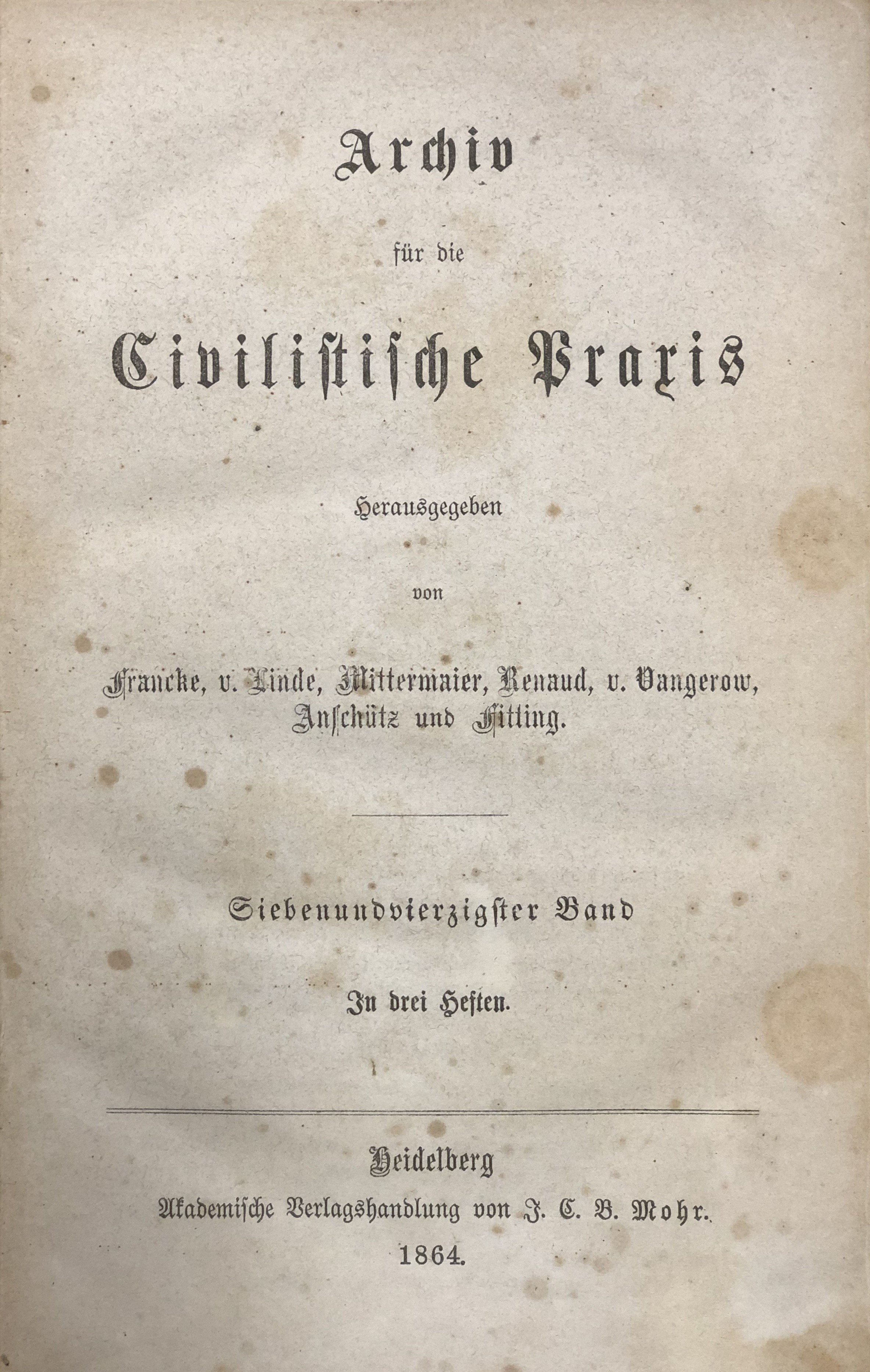 Archiv

für die

Civilistische Praxis

Herausgegeben

von

Francke, v. Linde, Mittermaier, Renaud, v. Vangerow, Anschütz und Fitting.

Siebenundvierzigster Band

In drei Heften.

Heidelberg
Akademische Verlagshandlung von J. C. B. Mohr.
1864.